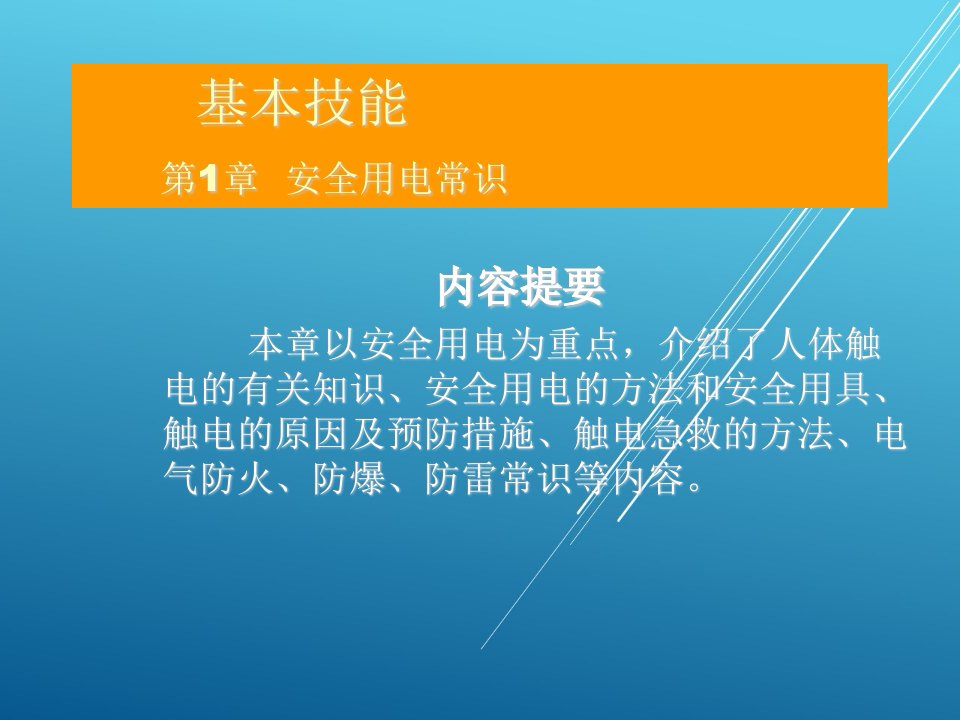 基本技能

第1章 安全用电常识

内容提要

本章以安全用电为重点，介绍了人体触电的有关知识、安全用电的方法和安全用具、触电的原因及预防措施、触电急救的方法、电气防火、防爆、防雷常识等内容。